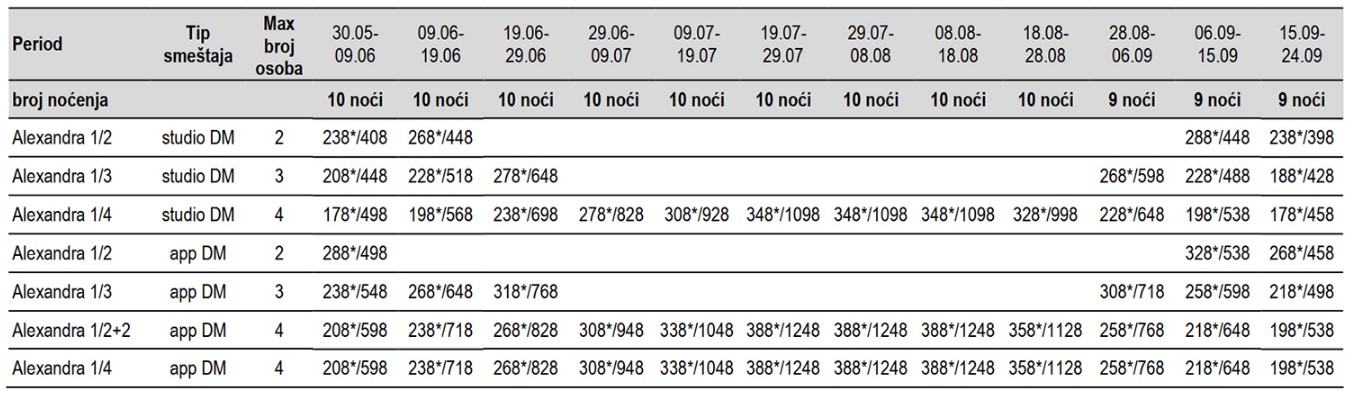 | Period | Tip smeštaja | Max broj osoba | 30.05-09.06 | 09.06-19.06 | 19.06-29.06 | 29.06-09.07 | 09.07-19.07 | 19.07-29.07 | 29.07-08.08 | 08.08-18.08 | 18.08-28.08 | 28.08-06.09 | 06.09-15.09 | 15.09-24.09 |
|---|---|---|---|---|---|---|---|---|---|---|---|---|---|---|
| broj noćenja | | | 10 noći | 10 noći | 10 noći | 10 noći | 10 noći | 10 noći | 10 noći | 10 noći | 10 noći | 9 noći | 9 noći | 9 noći |
| Alexandra 1/2 | studio DM | 2 | 238*/408 | 268*/448 | | | | | | | | | 288*/448 | 238*/398 |
| Alexandra 1/3 | studio DM | 3 | 208*/448 | 228*/518 | 278*/648 | | | | | | | 268*/598 | 228*/488 | 188*/428 |
| Alexandra 1/4 | studio DM | 4 | 178*/498 | 198*/568 | 238*/698 | 278*/828 | 308*/928 | 348*/1098 | 348*/1098 | 348*/1098 | 328*/998 | 228*/648 | 198*/538 | 178*/458 |
| Alexandra 1/2 | app DM | 2 | 288*/498 | | | | | | | | | | 328*/538 | 268*/458 |
| Alexandra 1/3 | app DM | 3 | 238*/548 | 268*/648 | 318*/768 | | | | | | | 308*/718 | 258*/598 | 218*/498 |
| Alexandra 1/2+2 | app DM | 4 | 208*/598 | 238*/718 | 268*/828 | 308*/948 | 338*/1048 | 388*/1248 | 388*/1248 | 388*/1248 | 358*/1128 | 258*/768 | 218*/648 | 198*/538 |
| Alexandra 1/4 | app DM | 4 | 208*/598 | 238*/718 | 268*/828 | 308*/948 | 338*/1048 | 388*/1248 | 388*/1248 | 388*/1248 | 358*/1128 | 258*/768 | 218*/648 | 198*/538 |